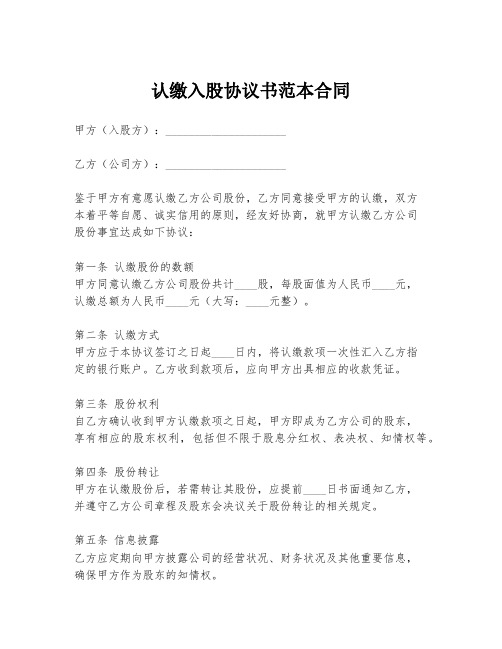 认缴入股协议书范本合同

甲方（入股方）：____________________

乙方（公司方）：____________________

鉴于甲方有意愿认缴乙方公司股份，乙方同意接受甲方的认缴，双方本着平等自愿、诚实信用的原则，经友好协商，就甲方认缴乙方公司股份事宜达成如下协议：

第一条 认缴股份的数额
甲方同意认缴乙方公司股份共计____股，每股面值为人民币____元，认缴总额为人民币____元（大写：____元整）。

第二条 认缴方式
甲方应于本协议签订之日起____日内，将认缴款项一次性汇入乙方指定的银行账户。乙方收到款项后，应向甲方出具相应的收款凭证。

第三条 股份权利
自乙方确认收到甲方认缴款项之日起，甲方即成为乙方公司的股东，享有相应的股东权利，包括但不限于股息分红权、表决权、知情权等。

第四条 股份转让
甲方在认缴股份后，若需转让其股份，应提前____日书面通知乙方，并遵守乙方公司章程及股东会决议关于股份转让的相关规定。

第五条 信息披露
乙方应定期向甲方披露公司的经营状况、财务状况及其他重要信息，确保甲方作为股东的知情权。